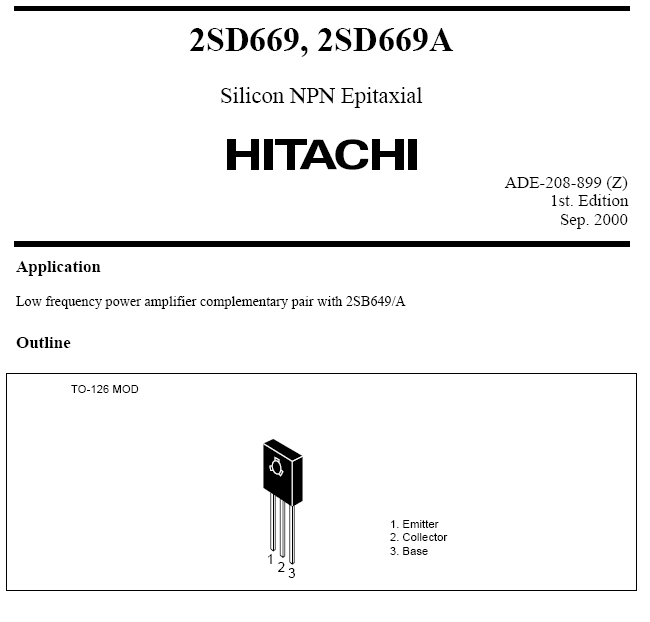 2SD669, 2SD669A

Silicon NPN Epitaxial

HITACHI

ADE-208-899 (Z)
1st. Edition
Sep. 2000

Application

Low frequency power amplifier complementary pair with 2SB649/A

Outline

TO-126 MOD

1
2
3

1. Emitter
2. Collector
3. Base